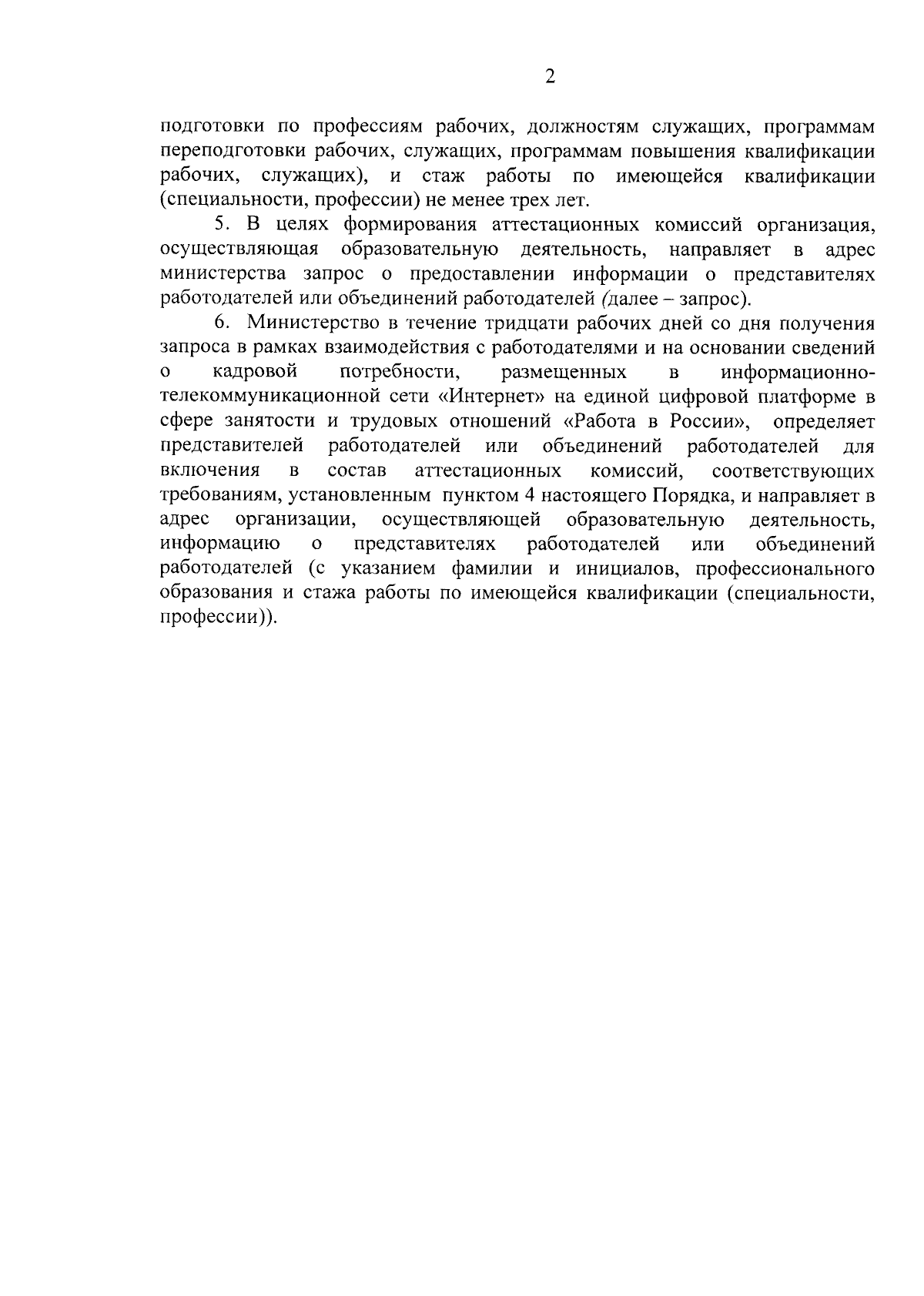 2

подготовки по профессиям рабочих, должностям служащих, программам переподготовки рабочих, служащих, программам повышения квалификации рабочих, служащих), и стаж работы по имеющейся квалификации (специальности, профессии) не менее трех лет.

5. В целях формирования аттестационных комиссий организация, осуществляющая образовательную деятельность, направляет в адрес министерства запрос о предоставлении информации о представителях работодателей или объединений работодателей (далее – запрос).

6. Министерство в течение тридцати рабочих дней со дня получения запроса в рамках взаимодействия с работодателями и на основании сведений о кадровой потребности, размещенных в информационно-телекоммуникационной сети «Интернет» на единой цифровой платформе в сфере занятости и трудовых отношений «Работа в России», определяет представителей работодателей или объединений работодателей для включения в состав аттестационных комиссий, соответствующих требованиям, установленным пунктом 4 настоящего Порядка, и направляет в адрес организации, осуществляющей образовательную деятельность, информацию о представителях работодателей или объединений работодателей (с указанием фамилии и инициалов, профессионального образования и стажа работы по имеющейся квалификации (специальности, профессии)).